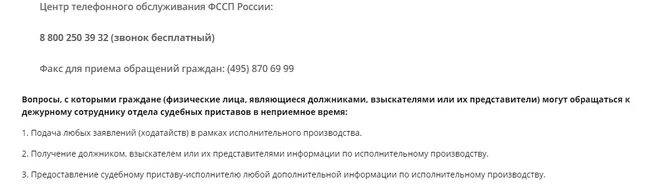 Центр телефонного обслуживания ФССП России:

8 800 250 39 32 (звонок бесплатный)

Факс для приема обращений граждан: (495) 870 69 99

Вопросы, с которыми граждане (физические лица, являющиеся должниками, взыскателями или их представители) могут обращаться к дежурному сотруднику отдела судебных приставов в неприемное время:

1. Подача любых заявлений (ходатайств) в рамках исполнительного производства.

2. Получение должником, взыскателем или их представителями информации по исполнительному производству.

3. Предоставление судебному приставу-исполнителю любой дополнительной информации по исполнительному производству.